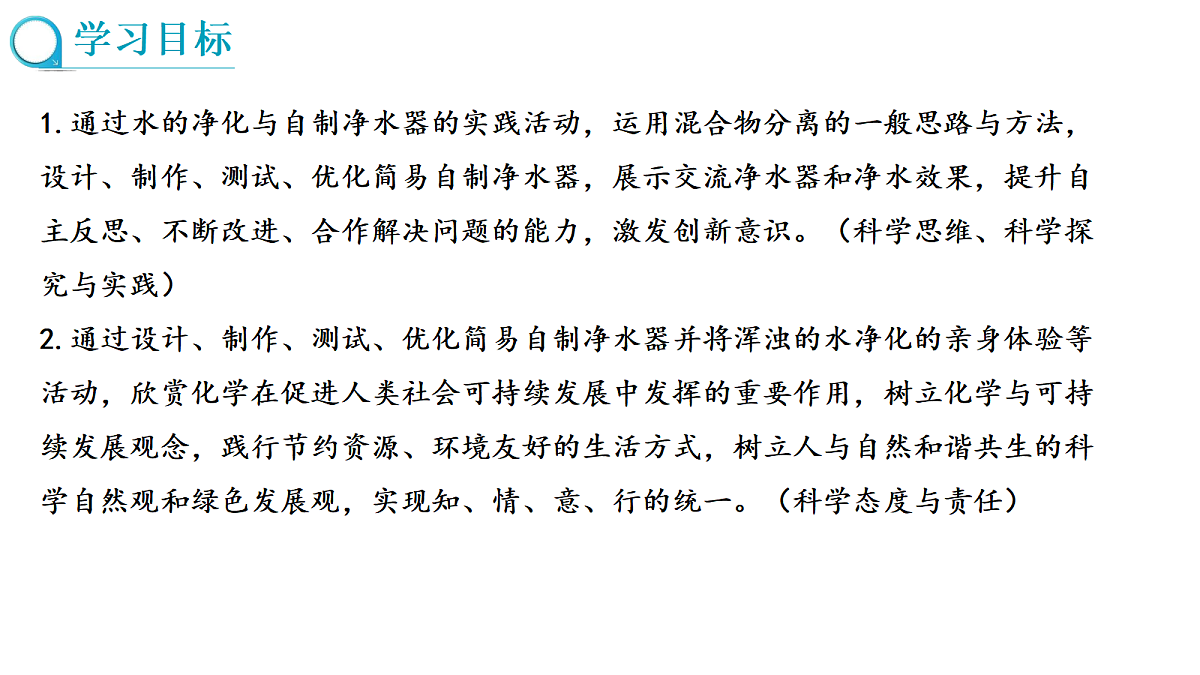 学习目标

1. 通过水的净化与自制净水器的实践活动，运用混合物分离的一般思路与方法，设计、制作、测试、优化简易自制净水器，展示交流净水器和净水效果，提升自主反思、不断改进、合作解决问题的能力，激发创新意识。（科学思维、科学探究与实践）

2. 通过设计、制作、测试、优化简易自制净水器并将浑浊的水净化的亲身体验等活动，欣赏化学在促进人类社会可持续发展中发挥的重要作用，树立化学与可持续发展观念，践行节约资源、环境友好的生活方式，树立人与自然和谐共生的科学自然观和绿色发展观，实现知、情、意、行的统一。（科学态度与责任）